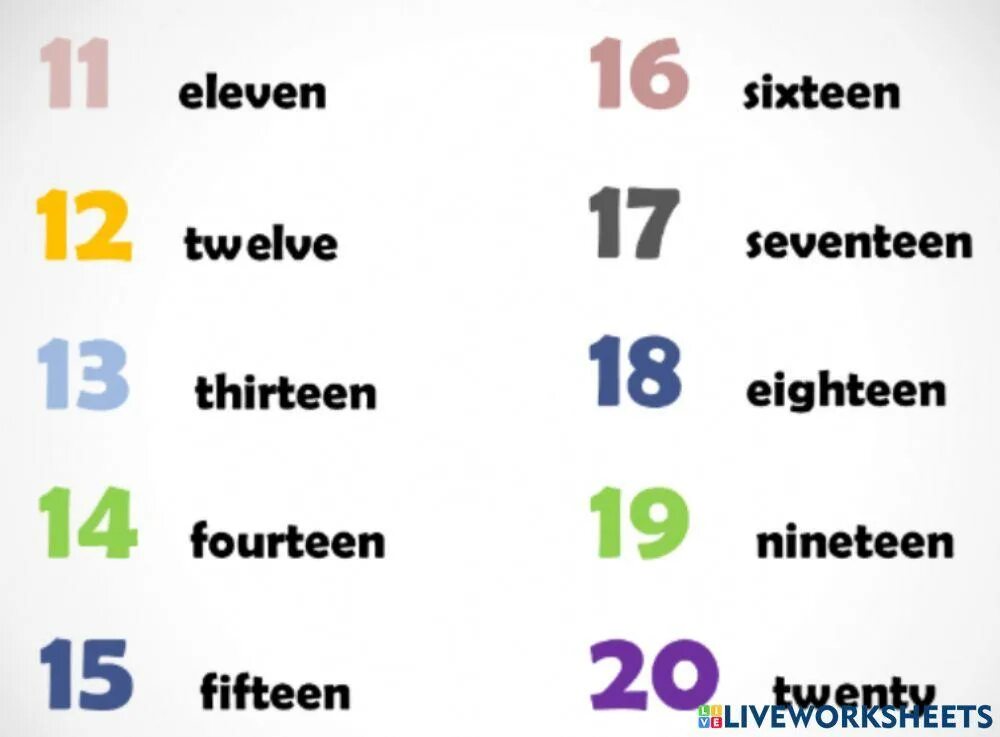 11 eleven

12 twelve

13 thirteen

14 fourteen

15 fifteen

16 sixteen

17 seventeen

18 eighteen

19 nineteen

20 twenty

LIVEWORKSHEETS